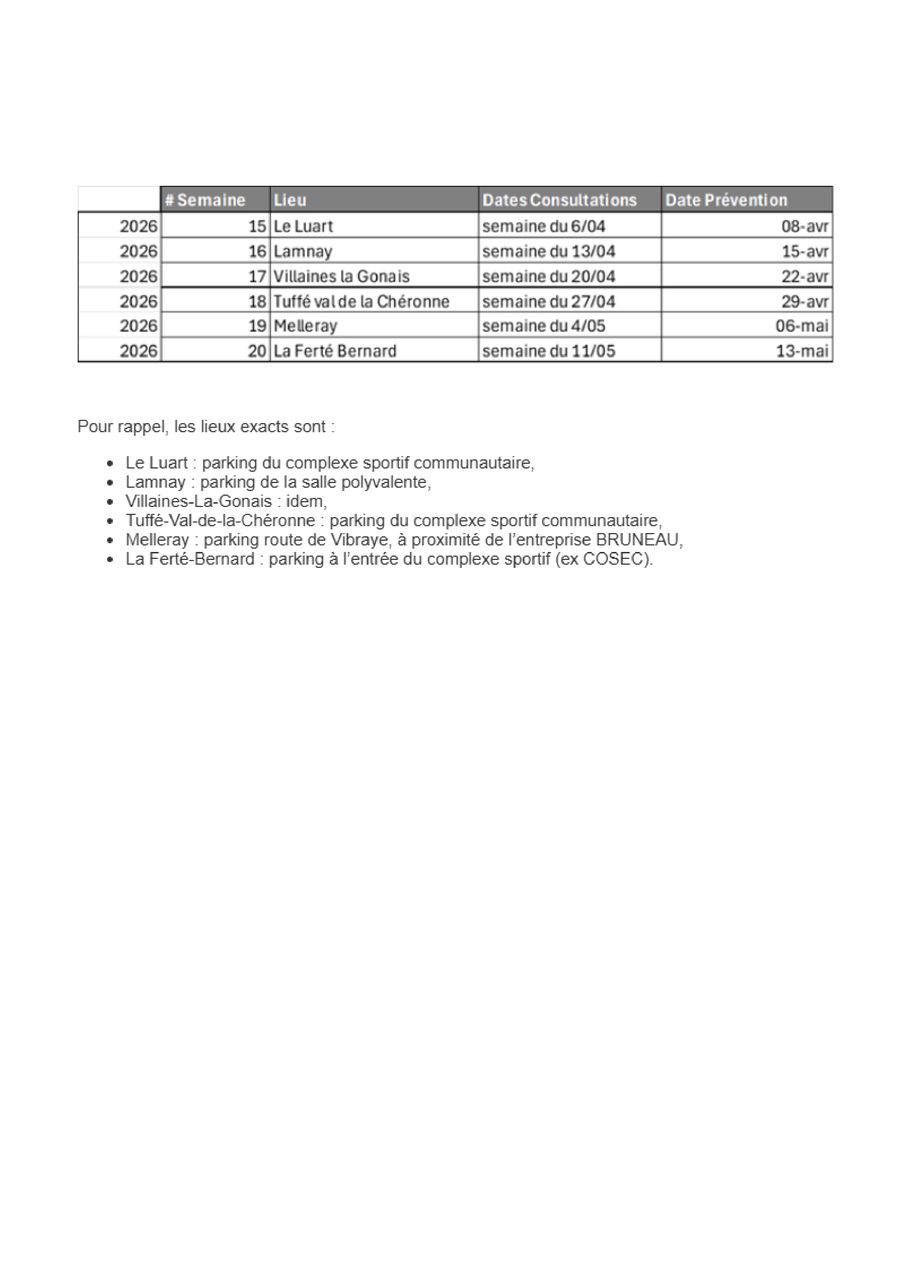 | | # Semaine | Lieu | Dates Consultations | Date Prévention |
|---|---|---|---|---|
| 2026 | 15 | Le Luart | semaine du 6/04 | 08-avr |
| 2026 | 16 | Lamnay | semaine du 13/04 | 15-avr |
| 2026 | 17 | Villaines la Gonais | semaine du 20/04 | 22-avr |
| 2026 | 18 | Tuffé val de la Chéronne | semaine du 27/04 | 29-avr |
| 2026 | 19 | Melleray | semaine du 4/05 | 06-mai |
| 2026 | 20 | La Ferté Bernard | semaine du 11/05 | 13-mai |

Pour rappel, les lieux exacts sont :

- Le Luart : parking du complexe sportif communautaire,
- Lamnay : parking de la salle polyvalente,
- Villaines-La-Gonais : idem,
- Tuffé-Val-de-la-Chéronne : parking du complexe sportif communautaire,
- Melleray : parking route de Vibraye, à proximité de l'entreprise BRUNEAU,
- La Ferté-Bernard : parking à l'entrée du complexe sportif (ex COSEC).